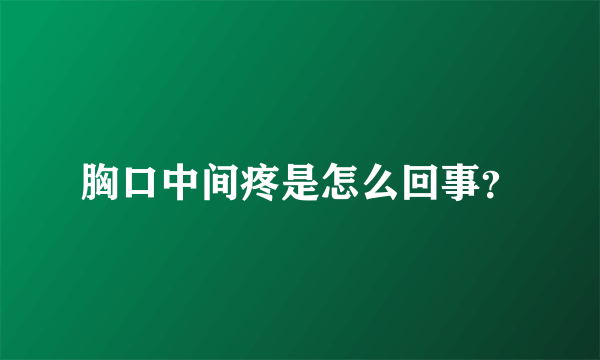 胸口中间疼是怎么回事?